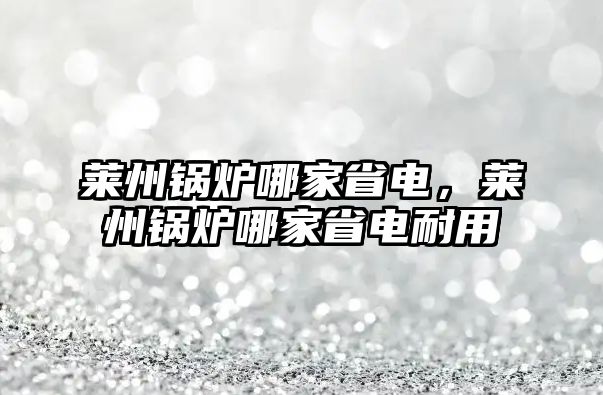 莱州锅炉哪家省电，莱州锅炉哪家省电耐用